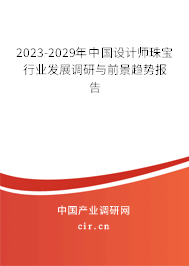 2023-2029年中国设计师珠宝行业发展调研与前景趋势报告

中国产业调研网

cir.cn